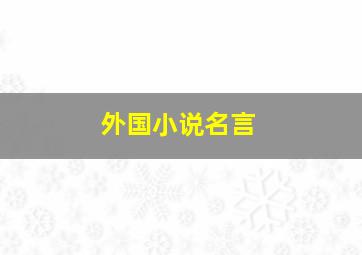 外国小说名言